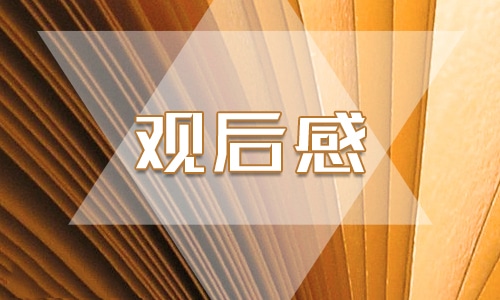 观后感